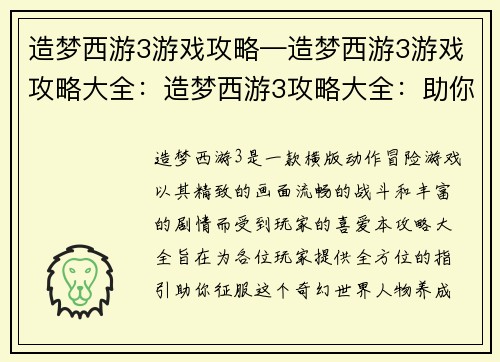 造梦西游3游戏攻略—造梦西游3游戏攻略大全：造梦西游3攻略大全：助你

造梦西游3是一款横版动作冒险游戏以其精致的画面流畅的战斗和丰富的剧情而受到玩家的喜爱本攻略大全旨在为各位玩家提供全方位的指引助你征服这个奇幻世界人物养成